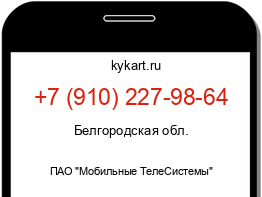 kykart.ru

+7 (910) 227-98-64

Белгородская обл.

ПАО "Мобильные ТелеСистемы"